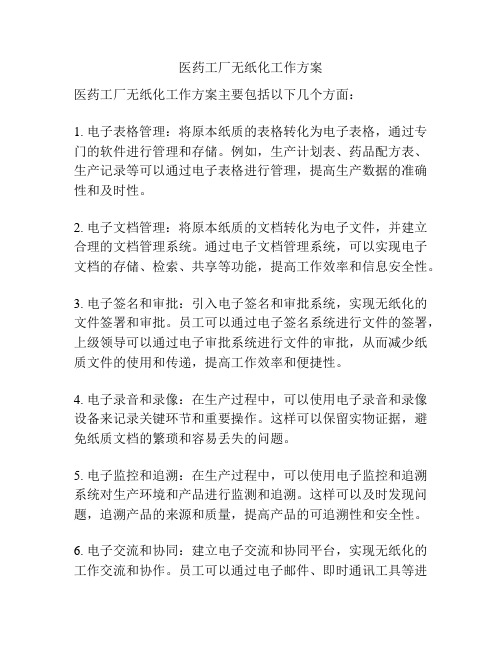 医药工厂无纸化工作方案

医药工厂无纸化工作方案主要包括以下几个方面：

1. 电子表格管理：将原本纸质的表格转化为电子表格，通过专门的软件进行管理和存储。例如，生产计划表、药品配方表、生产记录等可以通过电子表格进行管理，提高生产数据的准确性和及时性。

2. 电子文档管理：将原本纸质的文档转化为电子文件，并建立合理的文档管理系统。通过电子文档管理系统，可以实现电子文档的存储、检索、共享等功能，提高工作效率和信息安全性。

3. 电子签名和审批：引入电子签名和审批系统，实现无纸化的文件签署和审批。员工可以通过电子签名系统进行文件的签署，上级领导可以通过电子审批系统进行文件的审批，从而减少纸质文件的使用和传递，提高工作效率和便捷性。

4. 电子录音和录像：在生产过程中，可以使用电子录音和录像设备来记录关键环节和重要操作。这样可以保留实物证据，避免纸质文档的繁琐和容易丢失的问题。

5. 电子监控和追溯：在生产过程中，可以使用电子监控和追溯系统对生产环境和产品进行监测和追溯。这样可以及时发现问题，追溯产品的来源和质量，提高产品的可追溯性和安全性。

6. 电子交流和协同：建立电子交流和协同平台，实现无纸化的工作交流和协作。员工可以通过电子邮件、即时通讯工具等进